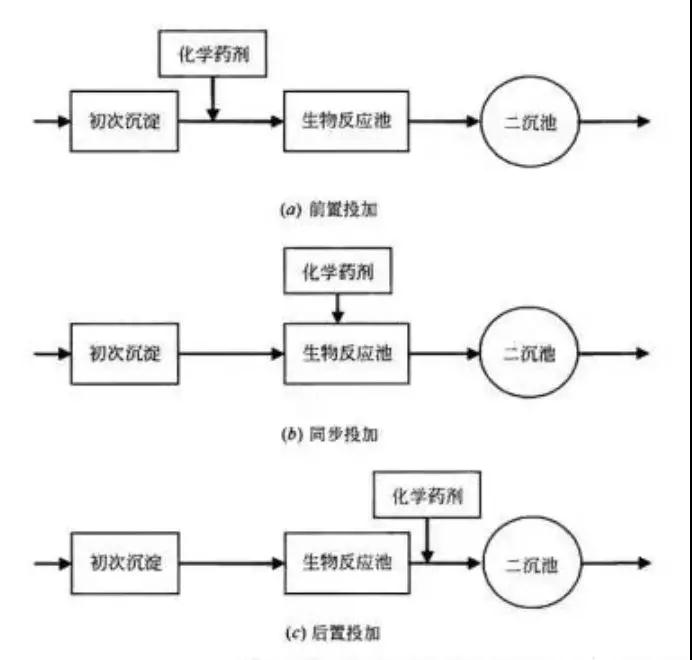 化学药剂

初次沉淀

生物反应池

二沉池

(a) 前置投加

化学药剂

初次沉淀

生物反应池

二沉池

(b) 同步投加

化学药剂

初次沉淀

生物反应池

二沉池

(c) 后置投加